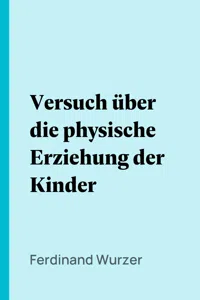 Versuch über die physische Erziehung der Kinder

Ferdinand Wurzer